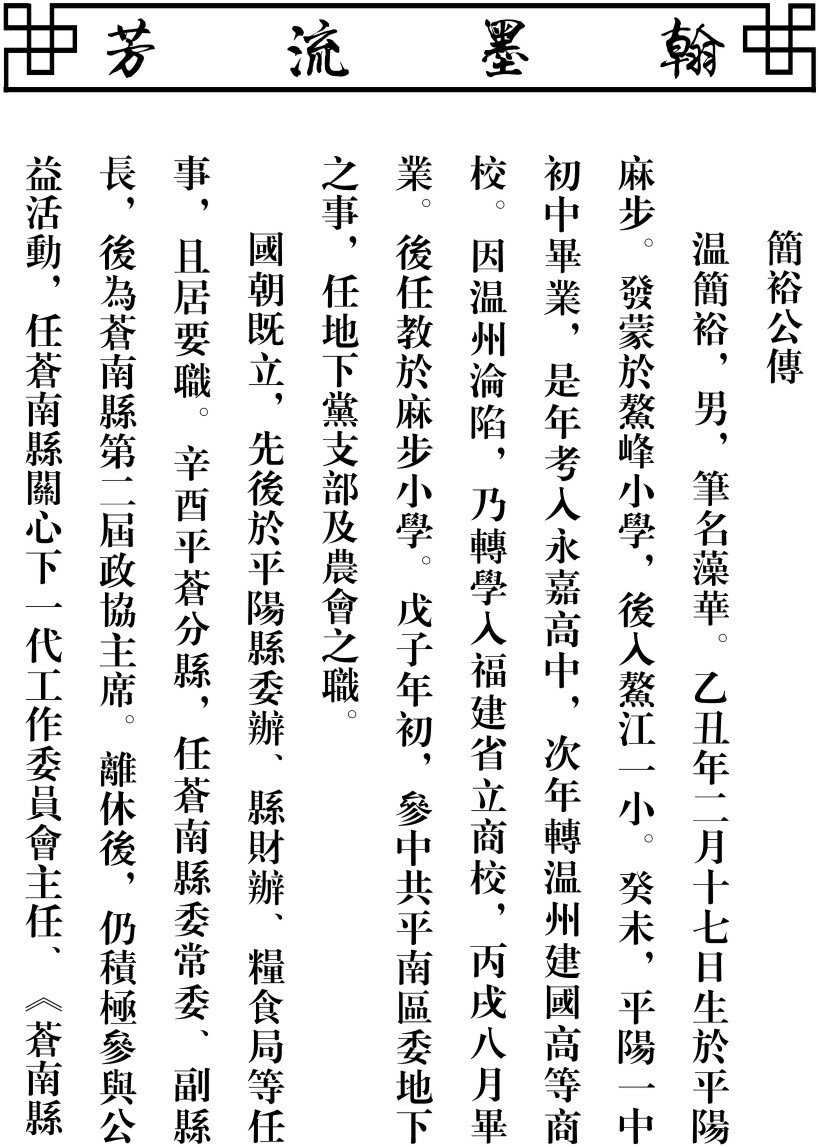 翰墨流芳

簡裕公傳

温簡裕，男，筆名藻華。乙丑年二月十七日生於平陽麻步。發蒙於鰲峰小學，後入鰲江一小。癸未，平陽一中初中畢業，是年考入永嘉高中，次年轉温州建國高等商校。因温州淪陷，乃轉學入福建省立商校，丙戌八月畢業。後任教於麻步小學。戊子年初，參中共平南區委地下之事，任地下黨支部及農會之職。

國朝既立，先後於平陽縣委辦、縣財辦、糧食局等任事，且居要職。辛酉平蒼分縣，任蒼南縣委常委、副縣長，後為蒼南縣第二屆政協主席。離休後，仍積極參與公益活動，任蒼南縣關心下一代工作委員會主任、《蒼南縣